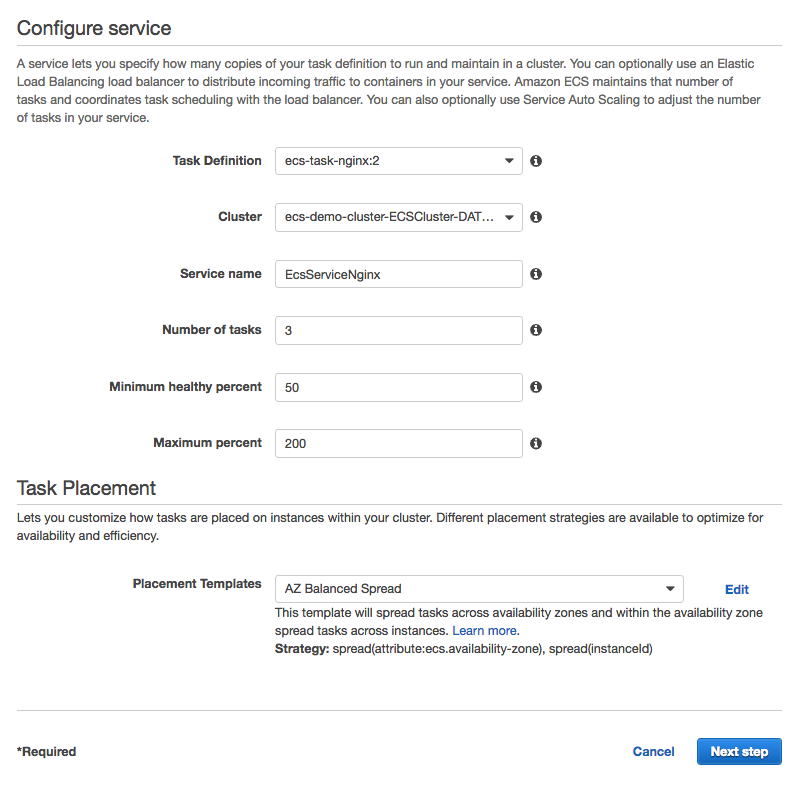 Configure service

A service lets you specify how many copies of your task definition to run and maintain in a cluster. You can optionally use an Elastic Load Balancing load balancer to distribute incoming traffic to containers in your service. Amazon ECS maintains that number of tasks and coordinates task scheduling with the load balancer. You can also optionally use Service Auto Scaling to adjust the number of tasks in your service.

Task Definition ecs-task-nginx:2

Cluster ecs-demo-cluster-ECSCluster-DAT...

Service name EcsServiceNginx

Number of tasks 3

Minimum healthy percent 50

Maximum percent 200

Task Placement

Lets you customize how tasks are placed on instances within your cluster. Different placement strategies are available to optimize for availability and efficiency.

Placement Templates AZ Balanced Spread Edit

This template will spread tasks across availability zones and within the availability zone spread tasks across instances. Learn more.

Strategy: spread(attribute:ecs.availability-zone), spread(instanceId)

*Required

Cancel Next step